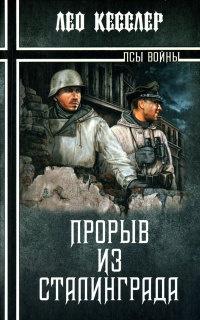 ЛЕО КЕССЛЕР

ПСЫ ВОЙНЫ

ПРОРЫВ ИЗ СТАЛИНГРАДА